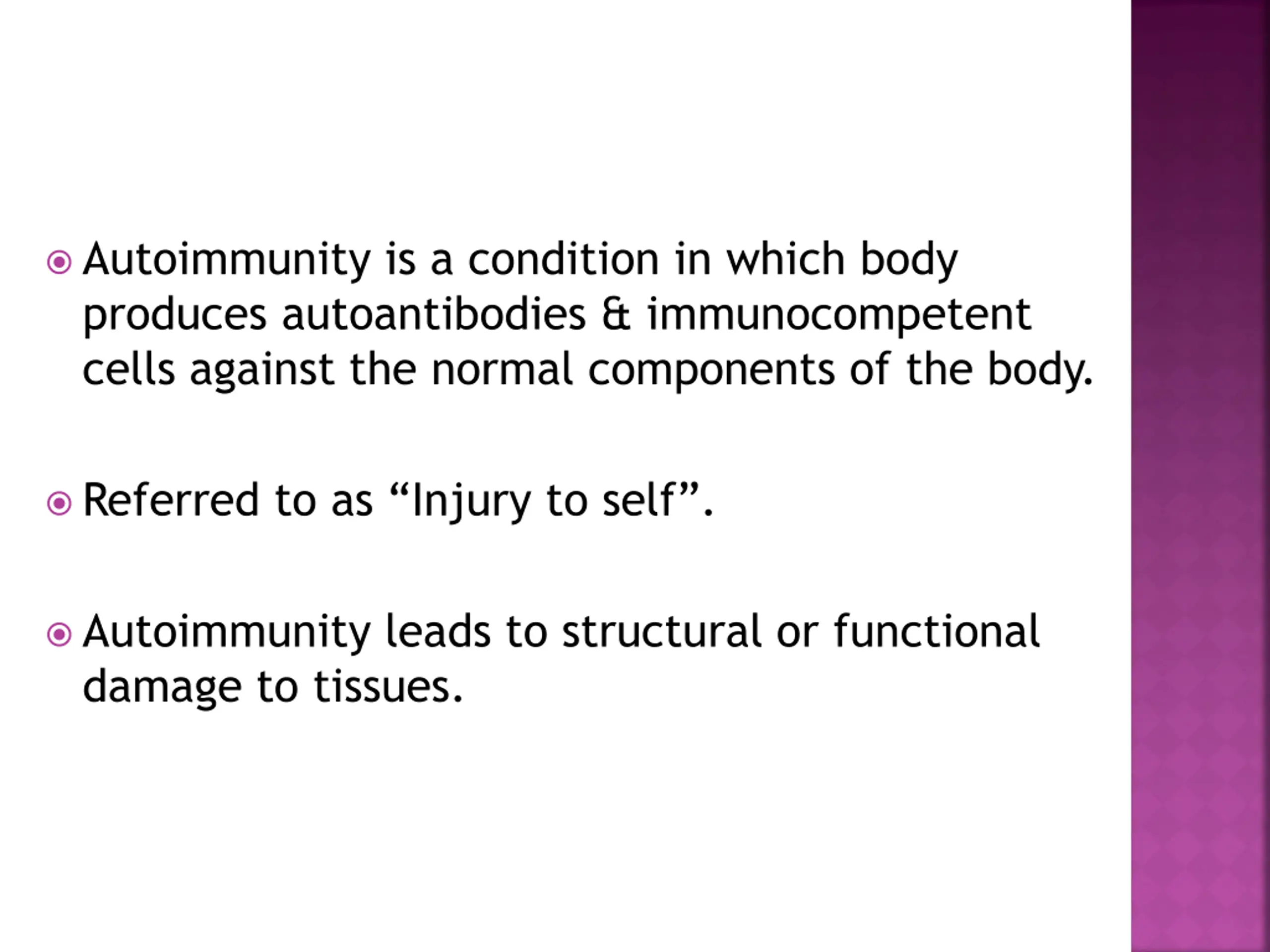 Autoimmunity is a condition in which body produces autoantibodies & immunocompetent cells against the normal components of the body.

Referred to as “Injury to self”.

Autoimmunity leads to structural or functional damage to tissues.